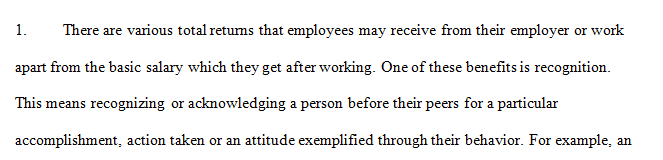 1. There are various total returns that employees may receive from their employer or work apart from the basic salary which they get after working. One of these benefits is recognition. This means recognizing or acknowledging a person before their peers for a particular accomplishment, action taken or an attitude exemplified through their behavior. For example, an